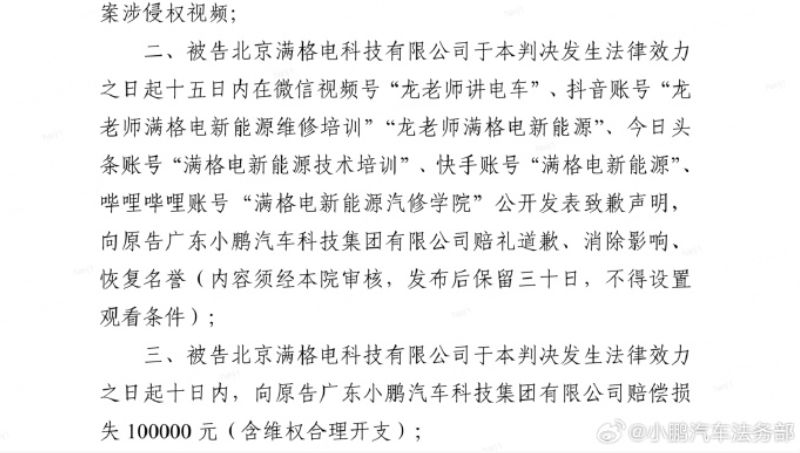 案涉侵权视频；

二、被告北京满格电科技有限公司于本判决发生法律效力之日起十五日内在微信视频号“龙老师讲电车”、抖音账号“龙老师满格电新能源维修培训”“龙老师满格电新能源”、今日头条账号“满格电新能源技术培训”、快手账号“满格电新能源”、哔哩哔哩账号“满格电新能源汽修学院”公开发表致歉声明，向原告广东小鹏汽车科技集团有限公司赔礼道歉、消除影响、恢复名誉（内容须经本院审核，发布后保留三十日，不得设置观看条件）；

三、被告北京满格电科技有限公司于本判决发生法律效力之日起十日内，向原告广东小鹏汽车科技集团有限公司赔偿损失 100000 元（含维权合理开支）；

@小鹏汽车法务部